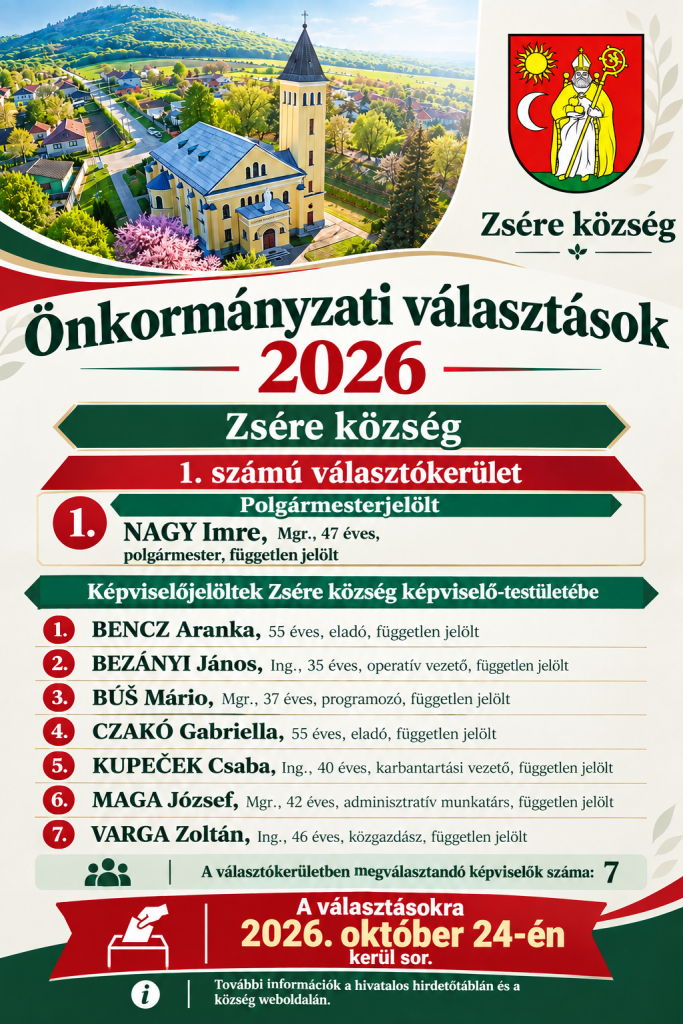 Zsére község

Önkormányzati választások 2026

Zsére község

1. számú választókerület

Polgármesterjelölt

1. NAGY Imre, Mgr., 47 éves, polgármester, független jelölt

Képviselőjelöltek Zsére község képviselő-testületébe

1. BENCZ Aranka, 55 éves, eladó, független jelölt
2. BEZÁNYI János, Ing., 35 éves, operatív vezető, független jelölt
3. BÚŠ Mário, Mgr., 37 éves, programozó, független jelölt
4. CZAKÓ Gabriella, 55 éves, eladó, független jelölt
5. KUPEČEK Csaba, Ing., 40 éves, karbantartási vezető, független jelölt
6. MAGA József, Mgr., 42 éves, adminisztratív munkatárs, független jelölt
7. VARGA Zoltán, Ing., 46 éves, közgazdász, független jelölt

A választókerületben megválasztandó képviselők száma: 7

A választásokra 2026. október 24-én kerül sor.

További információk a hivatalos hirdetőtáblán és a község weboldalán.